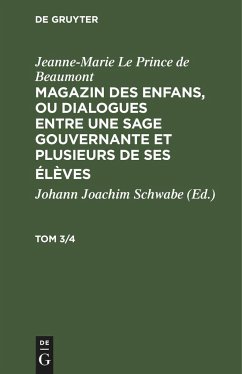 DE GRUYTER

Jeanne-Marie Le Prince de Beaumont
MAGAZIN DES ENFANS, OU DIALOGUES ENTRE UNE SAGE GOUVERNANTE ET PLUSIEURS DE SES ÉLÈVES
Johann Joachim Schwabe (Ed.)

TOM 3/4

DE
G